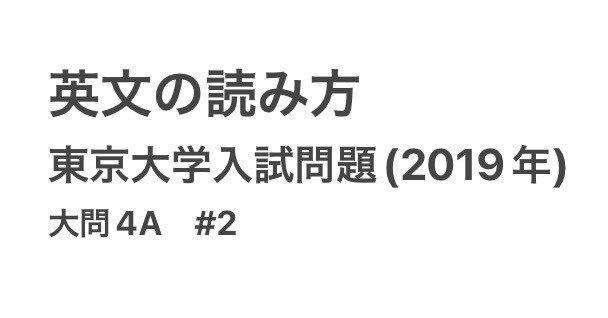 英文の読み方

東京大学入試問題 (2019 年)

大問 4A　#2